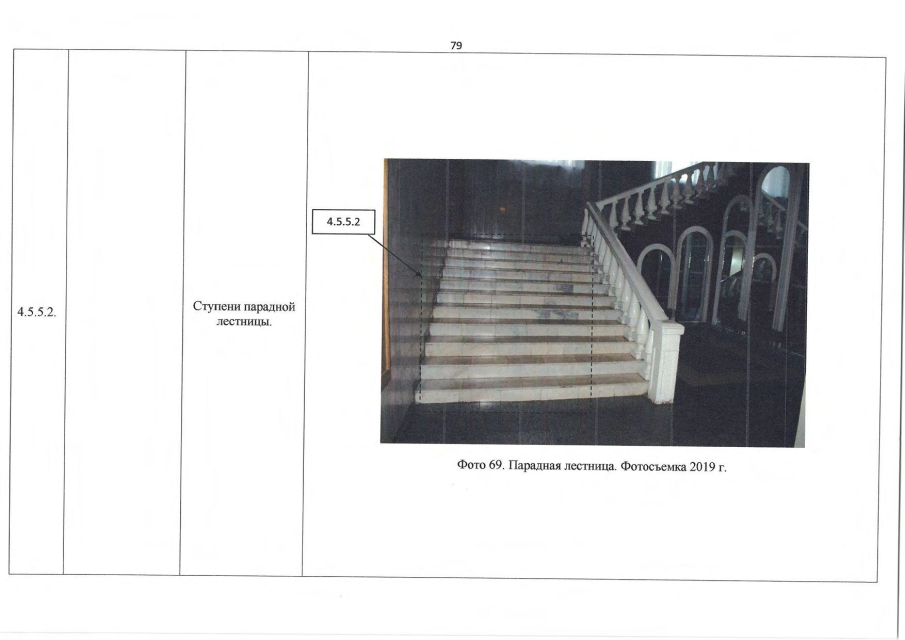 79

| 4.5.5.2. | | Ступени парадной лестницы. | 4.5.5.2 Фото 69. Парадная лестница. Фотосъемка 2019 г. |
|---|---|---|---|